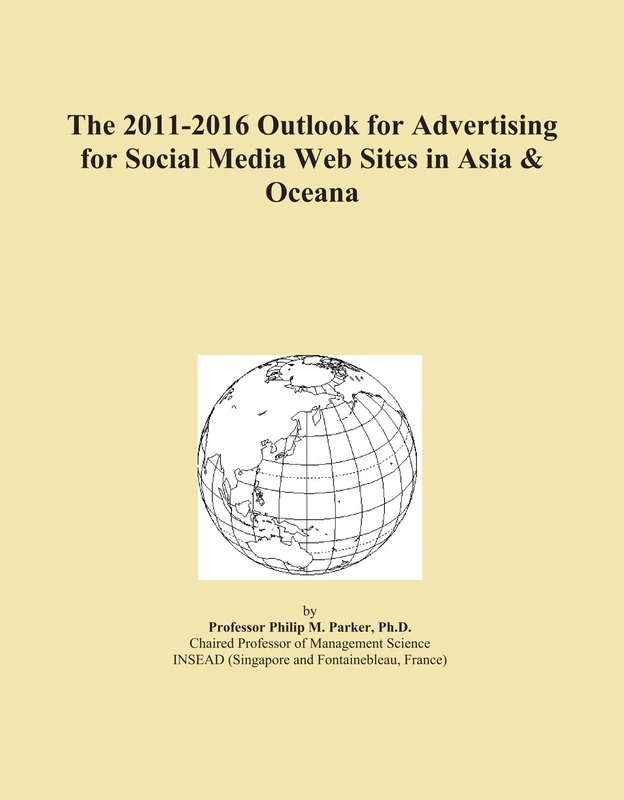 The 2011-2016 Outlook for Advertising for Social Media Web Sites in Asia & Oceana

by
Professor Philip M. Parker, Ph.D.
Chaired Professor of Management Science
INSEAD (Singapore and Fontainebleau, France)